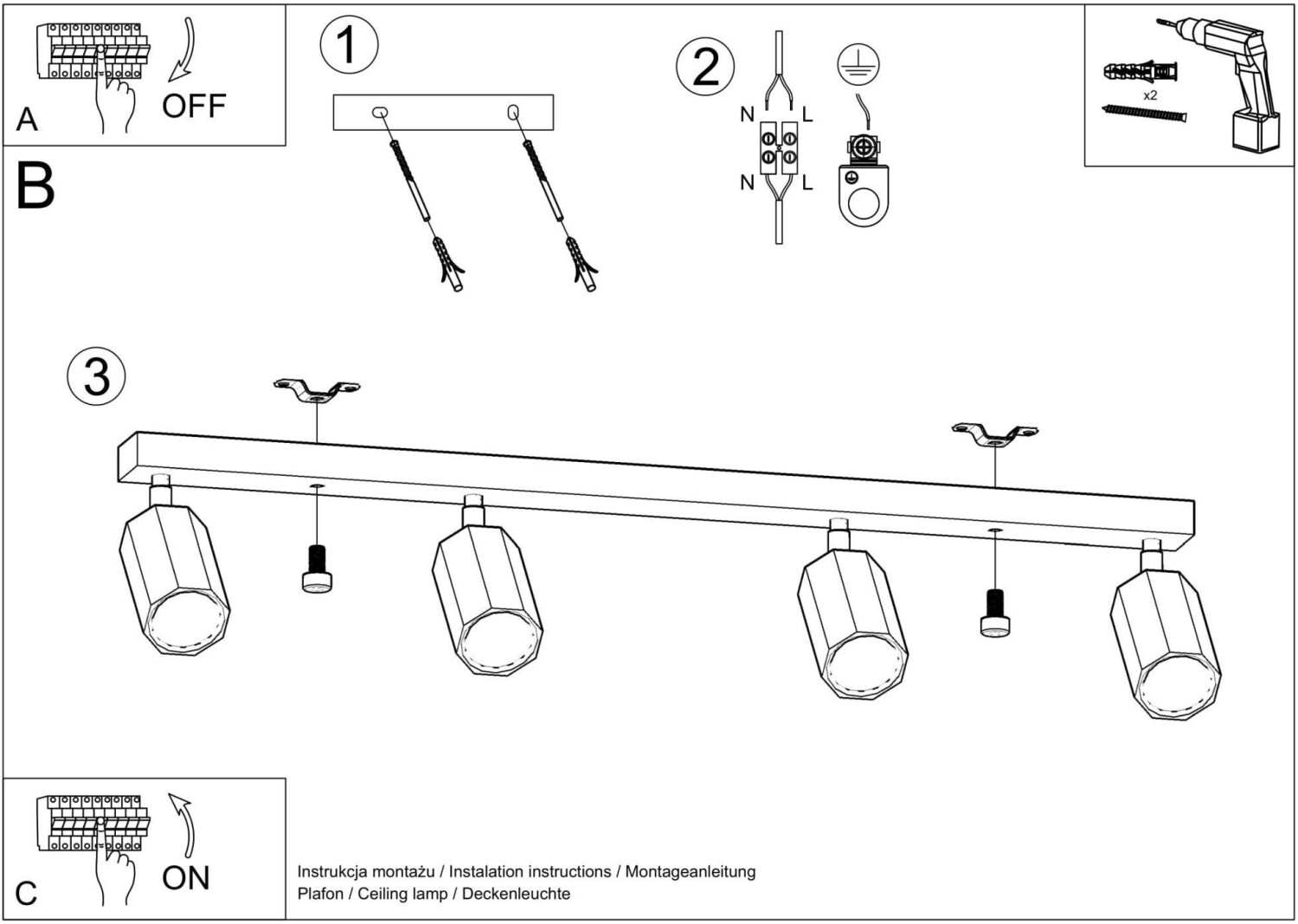 A

OFF

1

2

N

L

N

L

x2

B

3

C

ON

Instrukcja montażu / Instalation instructions / Montageanleitung
Plafon / Ceiling lamp / Deckenleuchte